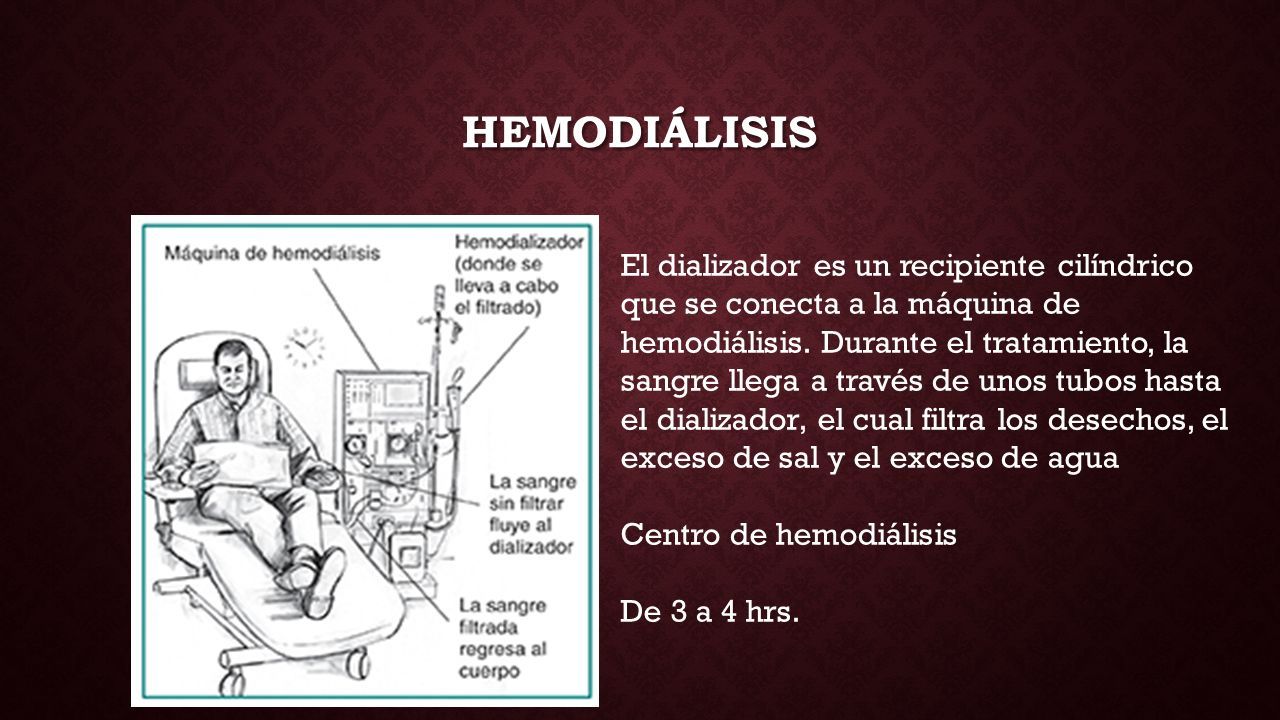 HEMODIÁLISIS

Máquina de hemodiálisis

Hemodializador (donde se lleva a cabo el filtrado)

La sangre sin filtrar fluye al dializador

La sangre filtrada regresa al cuerpo

El dializador es un recipiente cilíndrico que se conecta a la máquina de hemodiálisis. Durante el tratamiento, la sangre llega a través de unos tubos hasta el dializador, el cual filtra los desechos, el exceso de sal y el exceso de agua

Centro de hemodiálisis

De 3 a 4 hrs.